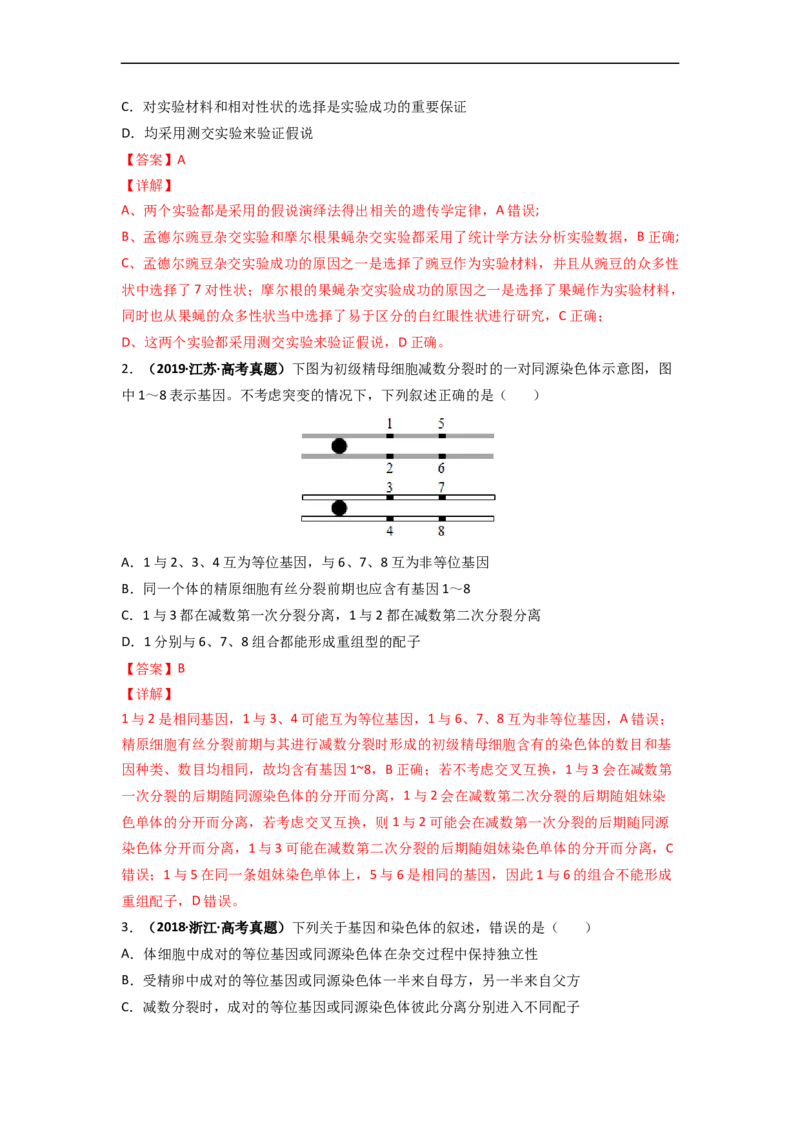 C. 对实验材料和相对性状的选择是实验成功的重要保证

D. 均采用测交实验来验证假说

【答案】A

【详解】

A、两个实验都是采用的假说演绎法得出相关的遗传学定律，A 错误；

B、孟德尔豌豆杂交实验和摩尔根果蝇杂交实验都采用了统计学方法分析实验数据，B 正确；

C、孟德尔豌豆杂交实验成功的原因之一是选择了豌豆作为实验材料，并且从豌豆的众多性状中选择了 7 对性状；摩尔根的果蝇杂交实验成功的原因之一是选择了果蝇作为实验材料，同时也从果蝇的众多性状当中选择了易于区分的白红眼性状进行研究，C 正确；

D、这两个实验都采用测交实验来验证假说，D 正确。

2. （2019·江苏·高考真题）下图为初级精母细胞减数分裂时的一对同源染色体示意图，图中 1～8 表示基因。不考虑突变的情况下，下列叙述正确的是（　　）

1 5
2 6
3 7
4 8

A. 1 与 2、3、4 互为等位基因，与 6、7、8 互为非等位基因

B. 同一个体的精原细胞有丝分裂前期也应含有基因 1～8

C. 1 与 3 都在减数第一次分裂分离，1 与 2 都在减数第二次分裂分离

D. 1 分别与 6、7、8 组合都能形成重组型的配子

【答案】B

【详解】

1 与 2 是相同基因，1 与 3、4 可能互为等位基因，1 与 6、7、8 互为非等位基因，A 错误；精原细胞有丝分裂前期与其进行减数分裂时形成的初级精母细胞含有的染色体的数目和基因种类、数目均相同，故均含有基因 1~8，B 正确；若不考虑交叉互换，1 与 3 会在减数第一次分裂的后期随同源染色体的分开而分离，1 与 2 会在减数第二次分裂的后期随姐妹染色单体的分开而分离，若考虑交叉互换，则 1 与 2 可能会在减数第一次分裂的后期随同源染色体分开而分离，1 与 3 可能在减数第二次分裂的后期随姐妹染色单体的分开而分离，C 错误；1 与 5 在同一条姐妹染色单体上，5 与 6 是相同的基因，因此 1 与 6 的组合不能形成重组配子，D 错误。

3. （2018·浙江·高考真题）下列关于基因和染色体的叙述，错误的是（　　）

A. 体细胞中成对的等位基因或同源染色体在杂交过程中保持独立性

B. 受精卵中成对的等位基因或同源染色体一半来自母方，另一半来自父方

C. 减数分裂时，成对的等位基因或同源染色体彼此分离分别进入不同配子